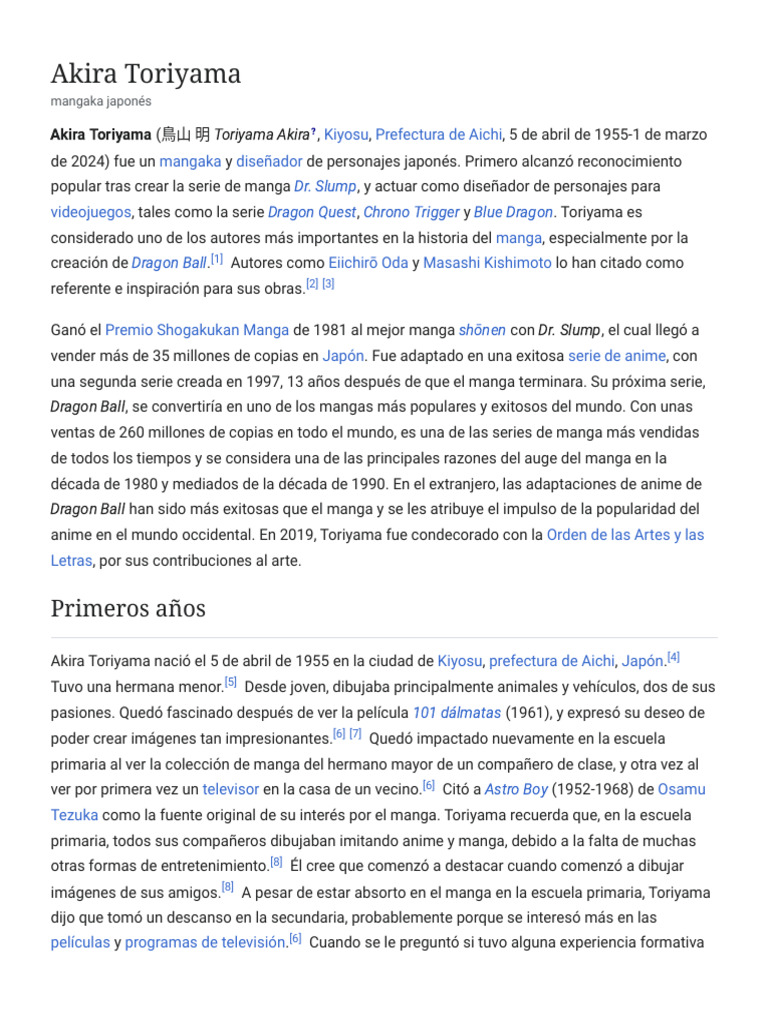 Akira Toriyama

mangaka japonés

Akira Toriyama (鳥山 明 Toriyama Akira?, Kiyosu, Prefectura de Aichi, 5 de abril de 1955-1 de marzo de 2024) fue un mangaka y diseñador de personajes japonés. Primero alcanzó reconocimiento popular tras crear la serie de manga Dr. Slump, y actuar como diseñador de personajes para videojuegos, tales como la serie Dragon Quest, Chrono Trigger y Blue Dragon. Toriyama es considerado uno de los autores más importantes en la historia del manga, especialmente por la creación de Dragon Ball.[1] Autores como Eiichirō Oda y Masashi Kishimoto lo han citado como referente e inspiración para sus obras.[2] [3]

Ganó el Premio Shogakukan Manga de 1981 al mejor manga shōnen con Dr. Slump, el cual llegó a vender más de 35 millones de copias en Japón. Fue adaptado en una exitosa serie de anime, con una segunda serie creada en 1997, 13 años después de que el manga terminara. Su próxima serie, Dragon Ball, se convertiría en uno de los mangas más populares y exitosos del mundo. Con unas ventas de 260 millones de copias en todo el mundo, es una de las series de manga más vendidas de todos los tiempos y se considera una de las principales razones del auge del manga en la década de 1980 y mediados de la década de 1990. En el extranjero, las adaptaciones de anime de Dragon Ball han sido más exitosas que el manga y se les atribuye el impulso de la popularidad del anime en el mundo occidental. En 2019, Toriyama fue condecorado con la Orden de las Artes y las Letras, por sus contribuciones al arte.

Primeros años

Akira Toriyama nació el 5 de abril de 1955 en la ciudad de Kiyosu, prefectura de Aichi, Japón.[4] Tuvo una hermana menor.[5] Desde joven, dibujaba principalmente animales y vehículos, dos de sus pasiones. Quedó fascinado después de ver la película 101 dálmatas (1961), y expresó su deseo de poder crear imágenes tan impresionantes.[6] [7] Quedó impactado nuevamente en la escuela primaria al ver la colección de manga del hermano mayor de un compañero de clase, y otra vez al ver por primera vez un televisor en la casa de un vecino.[6] Citó a Astro Boy (1952-1968) de Osamu Tezuka como la fuente original de su interés por el manga. Toriyama recuerda que, en la escuela primaria, todos sus compañeros dibujaban imitando anime y manga, debido a la falta de muchas otras formas de entretenimiento.[8] Él cree que comenzó a destacar cuando comenzó a dibujar imágenes de sus amigos.[8] A pesar de estar absorto en el manga en la escuela primaria, Toriyama dijo que tomó un descanso en la secundaria, probablemente porque se interesó más en las películas y programas de televisión.[6] Cuando se le preguntó si tuvo alguna experiencia formativa